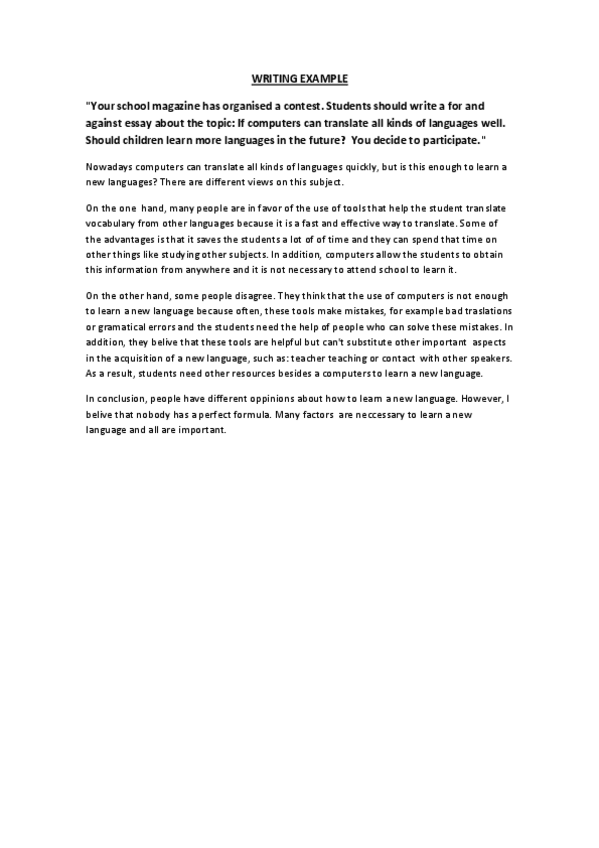 WRITING EXAMPLE

"Your school magazine has organised a contest. Students should write a for and against essay about the topic: If computers can translate all kinds of languages well. Should children learn more languages in the future? You decide to participate."

Nowadays computers can translate all kinds of languages quickly, but is this enough to learn a new languages? There are different views on this subject.

On the one hand, many people are in favor of the use of tools that help the student translate vocabulary from other languages because it is a fast and effective way to translate. Some of the advantages is that it saves the students a lot of of time and they can spend that time on other things like studying other subjects. In addition, computers allow the students to obtain this information from anywhere and it is not necessary to attend school to learn it.

On the other hand, some people disagree. They think that the use of computers is not enough to learn a new language because often, these tools make mistakes, for example bad traslations or gramatical errors and the students need the help of people who can solve these mistakes. In addition, they belive that these tools are helpful but can't substitute other important aspects in the acquisition of a new language, such as: teacher teaching or contact with other speakers. As a result, students need other resources besides a computers to learn a new language.

In conclusion, people have different oppinions about how to learn a new language. However, I belive that nobody has a perfect formula. Many factors are neccessary to learn a new language and all are important.